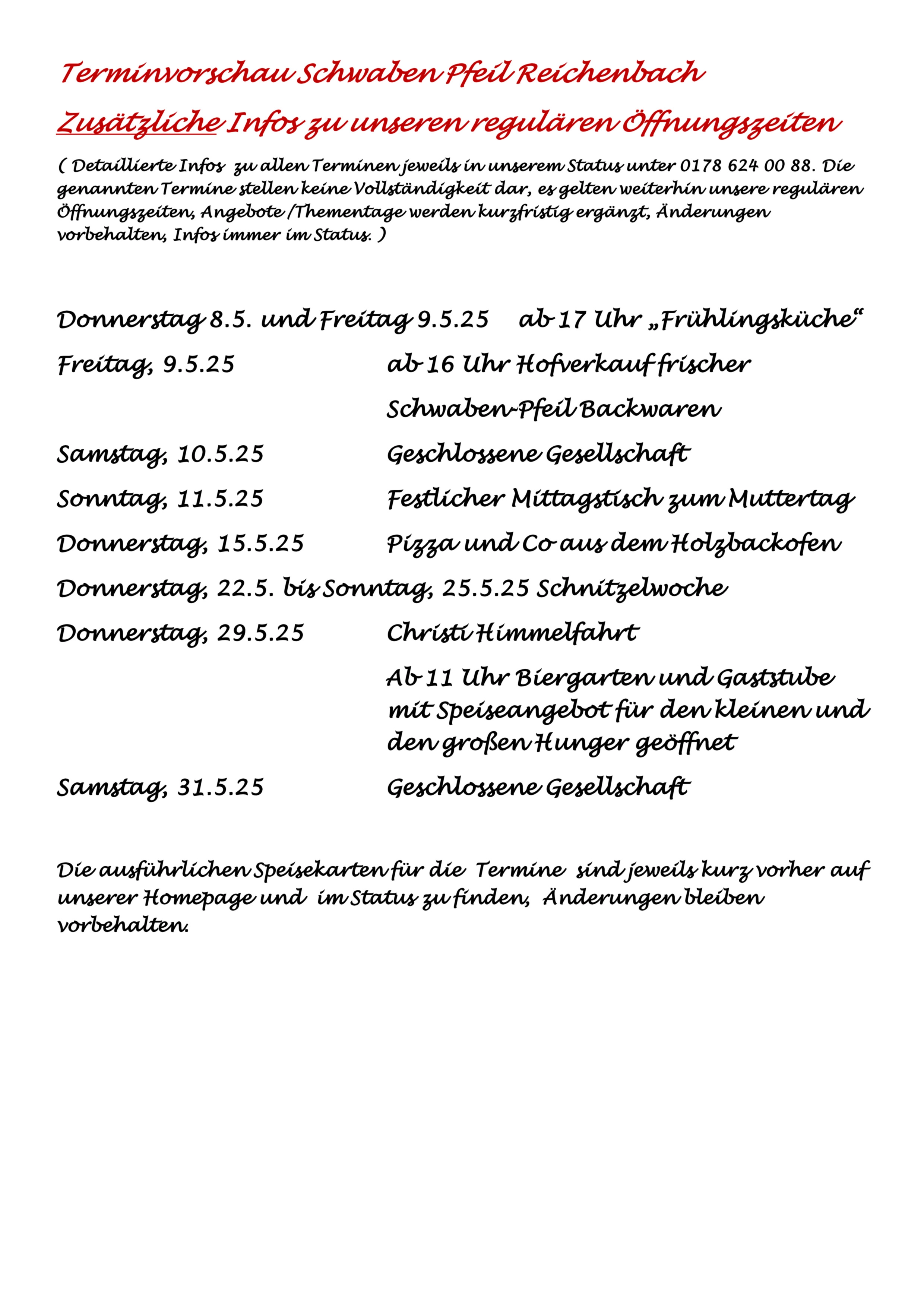 Terminvorschau Schwaben Pfeil Reichenbach

Zusätzliche Infos zu unseren regulären Öffnungszeiten

( Detaillierte Infos zu allen Terminen jeweils in unserem Status unter 0178 624 00 88. Die genannten Termine stellen keine Vollständigkeit dar, es gelten weiterhin unsere regulären Öffnungszeiten, Angebote /Thementage werden kurzfristig ergänzt, Änderungen vorbehalten, Infos immer im Status. )

Donnerstag 8.5. und Freitag 9.5.25 ab 17 Uhr „Frühlingsküche“

Freitag, 9.5.25 ab 16 Uhr Hofverkauf frischer Schwaben-Pfeil Backwaren

Samstag, 10.5.25 Geschlossene Gesellschaft

Sonntag, 11.5.25 Festlicher Mittagstisch zum Muttertag

Donnerstag, 15.5.25 Pizza und Co aus dem Holzbackofen

Donnerstag, 22.5. bis Sonntag, 25.5.25 Schnitzelwoche

Donnerstag, 29.5.25 Christi Himmelfahrt

Ab 11 Uhr Biergarten und Gaststube mit Speiseangebot für den kleinen und den großen Hunger geöffnet

Samstag, 31.5.25 Geschlossene Gesellschaft

Die ausführlichen Speisekarten für die Termine sind jeweils kurz vorher auf unserer Homepage und im Status zu finden, Änderungen bleiben vorbehalten.